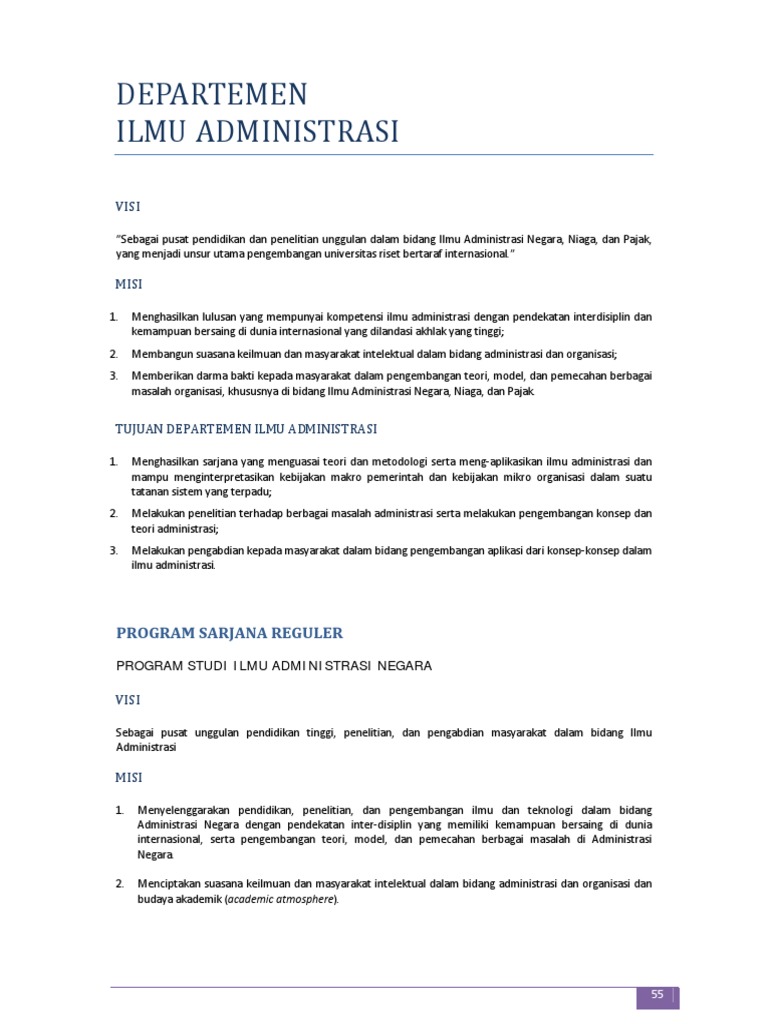 DEPARTEMEN
ILMU ADMINISTRASI

VISI

"Sebagai pusat pendidikan dan penelitian unggulan dalam bidang Ilmu Administrasi Negara, Niaga, dan Pajak, yang menjadi unsur utama pengembangan universitas riset bertaraf internasional."

MISI

1. Menghasilkan lulusan yang mempunyai kompetensi ilmu administrasi dengan pendekatan interdisiplin dan kemampuan bersaing di dunia internasional yang dilandasi akhlak yang tinggi;
2. Membangun suasana keilmuan dan masyarakat intelektual dalam bidang administrasi dan organisasi;
3. Memberikan darma bakti kepada masyarakat dalam pengembangan teori, model, dan pemecahan berbagai masalah organisasi, khususnya di bidang Ilmu Administrasi Negara, Niaga, dan Pajak.

TUJUAN DEPARTEMEN ILMU ADMINISTRASI

1. Menghasilkan sarjana yang menguasai teori dan metodologi serta meng-aplikasikan ilmu administrasi dan mampu menginterpretasikan kebijakan makro pemerintah dan kebijakan mikro organisasi dalam suatu tatanan sistem yang terpadu;
2. Melakukan penelitian terhadap berbagai masalah administrasi serta melakukan pengembangan konsep dan teori administrasi;
3. Melakukan pengabdian kepada masyarakat dalam bidang pengembangan aplikasi dari konsep-konsep dalam ilmu administrasi.

PROGRAM SARJANA REGULER

PROGRAM STUDI ILMU ADMINISTRASI NEGARA

VISI

Sebagai pusat unggulan pendidikan tinggi, penelitian, dan pengabdian masyarakat dalam bidang Ilmu Administrasi

MISI

1. Menyelenggarakan pendidikan, penelitian, dan pengembangan ilmu dan teknologi dalam bidang Administrasi Negara dengan pendekatan inter-disiplin yang memiliki kemampuan bersaing di dunia internasional, serta pengembangan teori, model, dan pemecahan berbagai masalah di Administrasi Negara.

2. Menciptakan suasana keilmuan dan masyarakat intelektual dalam bidang administrasi dan organisasi dan budaya akademik (academic atmosphere).

55